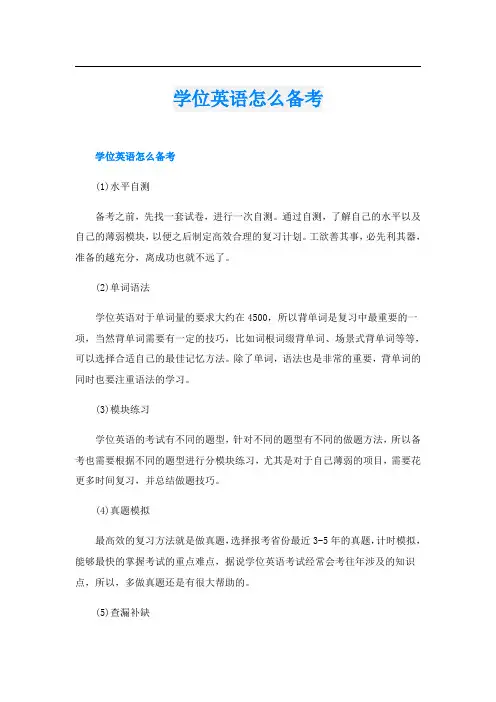 学位英语怎么备考

学位英语怎么备考

(1)水平自测

备考之前，先找一套试卷，进行一次自测。通过自测，了解自己的水平以及自己的薄弱模块，以便之后制定高效合理的复习计划。工欲善其事，必先利其器，准备的越充分，离成功也就不远了。

(2)单词语法

学位英语对于单词量的要求大约在4500，所以背单词是复习中最重要的一项，当然背单词需要有一定的技巧，比如词根词缀背单词、场景式背单词等等，可以选择合适自己的最佳记忆方法。除了单词，语法也是非常的重要，背单词的同时也要注重语法的学习。

(3)模块练习

学位英语的考试有不同的题型，针对不同的题型有不同的做题方法，所以备考也需要根据不同的题型进行分模块练习，尤其是对于自己薄弱的项目，需要花更多时间复习，并总结做题技巧。

(4)真题模拟

最高效的复习方法就是做真题，选择报考省份最近3-5年的真题，计时模拟，能够最快的掌握考试的重点难点，据说学位英语考试经常会考往年涉及的知识点，所以，多做真题还是有很大帮助的。

(5)查漏补缺